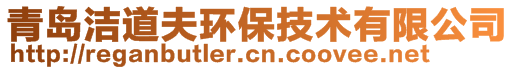 青岛洁道夫环保技术有限公司
http://reganbutler.cn.coovee.net